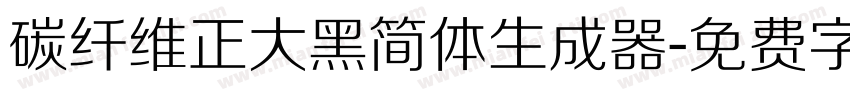 碳纤维正大黑简体生成器-免费字